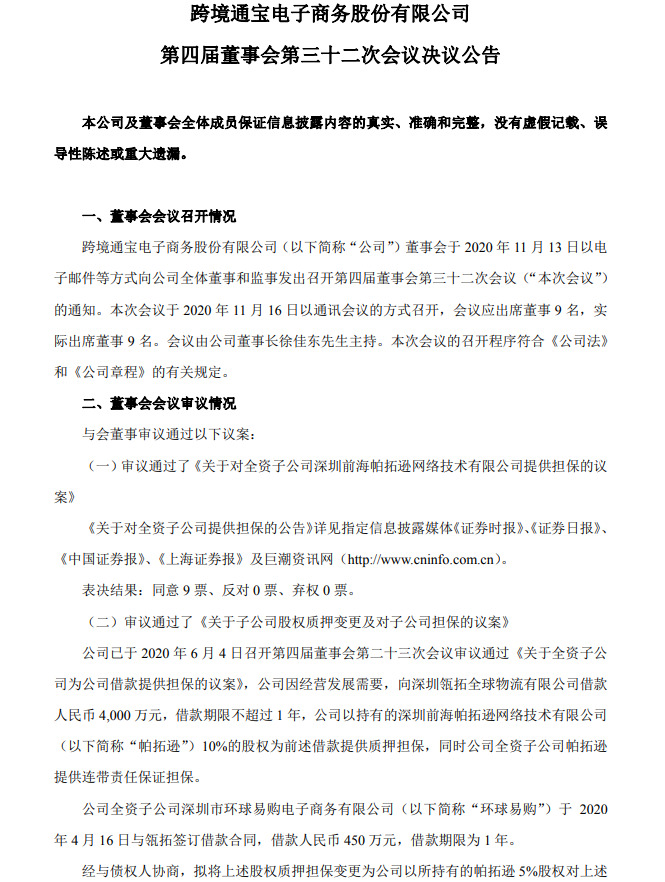 跨境通宝电子商务股份有限公司

第四届董事会第三十二次会议决议公告

本公司及董事会全体成员保证信息披露内容的真实、准确和完整，没有虚假记载、误导性陈述或重大遗漏。

一、董事会会议召开情况

跨境通宝电子商务股份有限公司（以下简称“公司”）董事会于 2020 年 11 月 13 日以电子邮件等方式向公司全体董事和监事发出召开第四届董事会第三十二次会议（“本次会议”）的通知。本次会议于 2020 年 11 月 16 日以通讯会议的方式召开，会议应出席董事 9 名，实际出席董事 9 名。会议由公司董事长徐佳东先生主持。本次会议的召开程序符合《公司法》和《公司章程》的有关规定。

二、董事会会议审议情况

与会董事审议通过以下议案：

（一）审议通过了《关于对全资子公司深圳前海帕拓逊网络技术有限公司提供担保的议案》

《关于对全资子公司提供担保的公告》详见指定信息披露媒体《证券时报》、《证券日报》、《中国证券报》、《上海证券报》及巨潮资讯网（http://www.cninfo.com.cn）。

表决结果：同意 9 票、反对 0 票、弃权 0 票。

（二）审议通过了《关于子公司股权质押变更及对子公司担保的议案》

公司已于 2020 年 6 月 4 日召开第四届董事会第二十三次会议审议通过《关于全资子公司为公司借款提供担保的议案》，公司因经营发展需要，向深圳瓴拓全球物流有限公司借款人民币 4,000 万元，借款期限不超过 1 年，公司以持有的深圳前海帕拓逊网络技术有限公司（以下简称“帕拓逊”）10%的股权为前述借款提供质押担保，同时公司全资子公司帕拓逊提供连带责任保证担保。

公司全资子公司深圳市环球易购电子商务有限公司（以下简称“环球易购”）于 2020 年 4 月 16 日与瓴拓签订借款合同，借款人民币 450 万元，借款期限为 1 年。

经与债权人协商，拟将上述股权质押担保变更为公司以所持有的帕拓逊 5%股权对上述